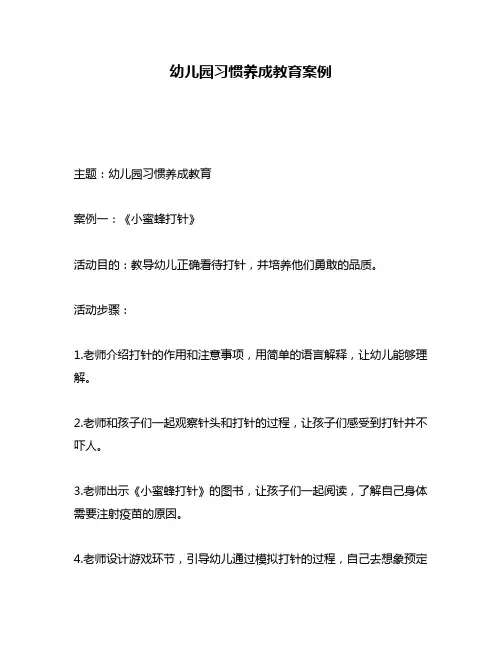 幼儿园习惯养成教育案例

主题：幼儿园习惯养成教育

案例一：《小蜜蜂打针》

活动目的：教导幼儿正确看待打针，并培养他们勇敢的品质。

活动步骤：

1.老师介绍打针的作用和注意事项，用简单的语言解释，让幼儿能够理解。

2.老师和孩子们一起观察针头和打针的过程，让孩子们感受到打针并不吓人。

3.老师出示《小蜜蜂打针》的图书，让孩子们一起阅读，了解自己身体需要注射疫苗的原因。

4.老师设计游戏环节，引导幼儿通过模拟打针的过程，自己去想象预定